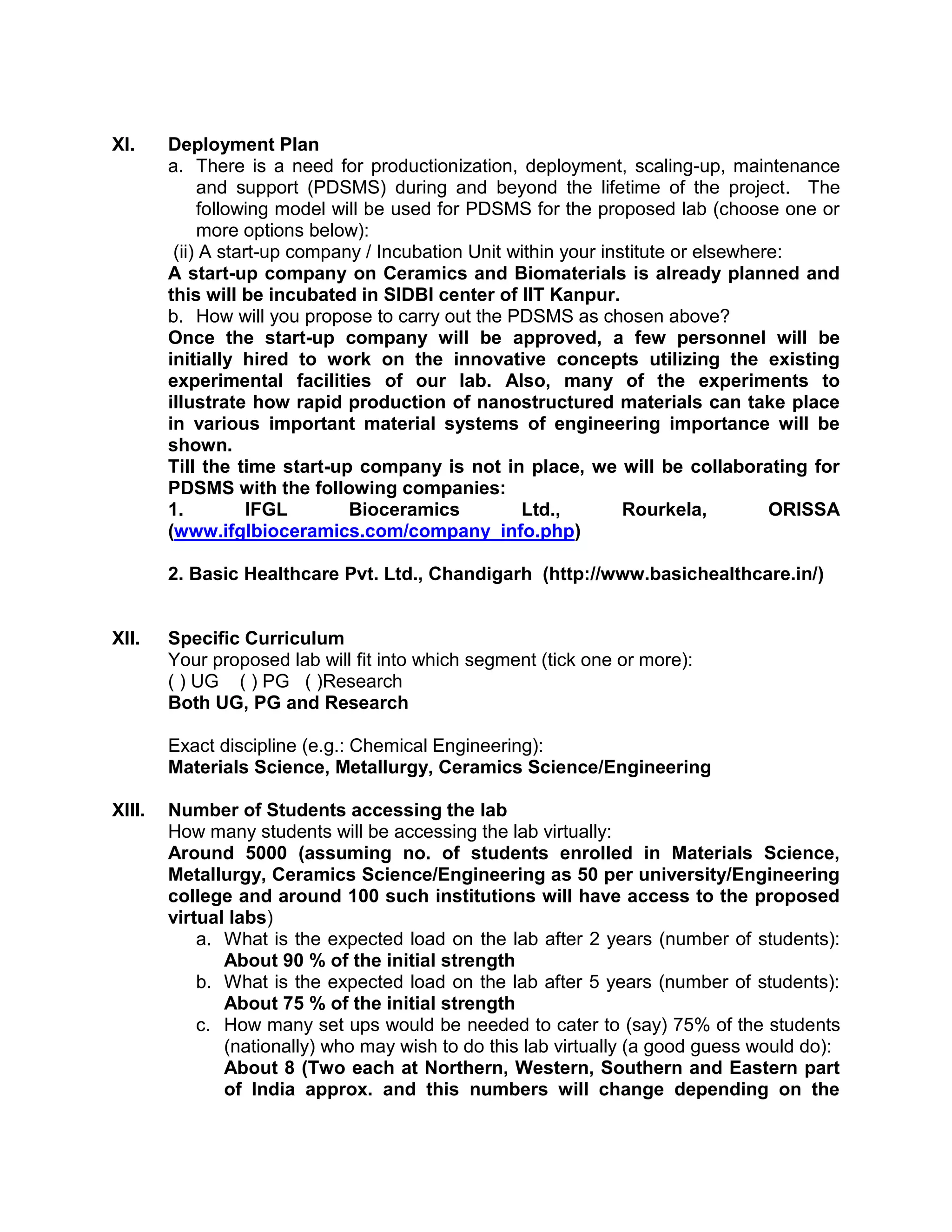 XI. Deployment Plan

a. There is a need for productionization, deployment, scaling-up, maintenance and support (PDSMS) during and beyond the lifetime of the project. The following model will be used for PDSMS for the proposed lab (choose one or more options below):

(ii) A start-up company / Incubation Unit within your institute or elsewhere:

A start-up company on Ceramics and Biomaterials is already planned and this will be incubated in SIDBI center of IIT Kanpur.

b. How will you propose to carry out the PDSMS as chosen above?

Once the start-up company will be approved, a few personnel will be initially hired to work on the innovative concepts utilizing the existing experimental facilities of our lab. Also, many of the experiments to illustrate how rapid production of nanostructured materials can take place in various important material systems of engineering importance will be shown.

Till the time start-up company is not in place, we will be collaborating for PDSMS with the following companies:

1. IFGL Bioceramics Ltd., Rourkela, ORISSA (www.ifglbioceramics.com/company_info.php)

2. Basic Healthcare Pvt. Ltd., Chandigarh (http://www.basichealthcare.in/)

XII. Specific Curriculum

Your proposed lab will fit into which segment (tick one or more):

( ) UG ( ) PG ( )Research

Both UG, PG and Research

Exact discipline (e.g.: Chemical Engineering):

Materials Science, Metallurgy, Ceramics Science/Engineering

XIII. Number of Students accessing the lab

How many students will be accessing the lab virtually:

Around 5000 (assuming no. of students enrolled in Materials Science, Metallurgy, Ceramics Science/Engineering as 50 per university/Engineering college and around 100 such institutions will have access to the proposed virtual labs)

a. What is the expected load on the lab after 2 years (number of students): About 90 % of the initial strength

b. What is the expected load on the lab after 5 years (number of students): About 75 % of the initial strength

c. How many set ups would be needed to cater to (say) 75% of the students (nationally) who may wish to do this lab virtually (a good guess would do): About 8 (Two each at Northern, Western, Southern and Eastern part of India approx. and this numbers will change depending on the